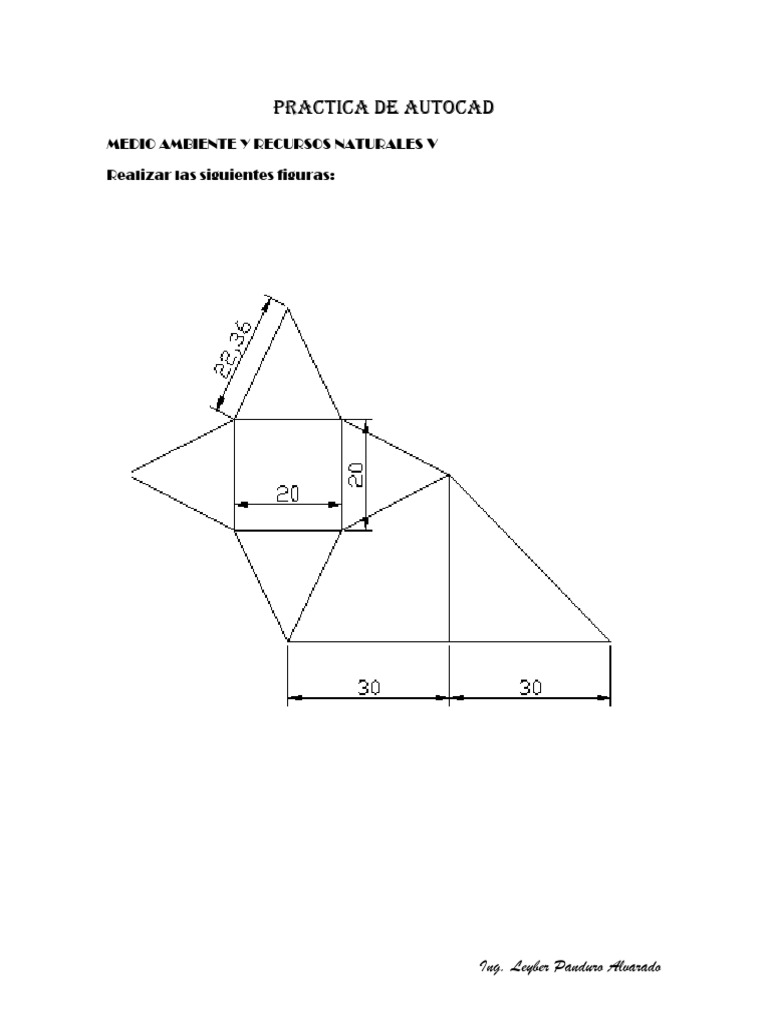 PRACTICA DE AUTOCAD

MEDIO AMBIENTE Y RECURSOS NATURALES V

Realizar las siguientes figuras:

22.36

20

20

30

30

Ing. Leyber Panduro Alvarado